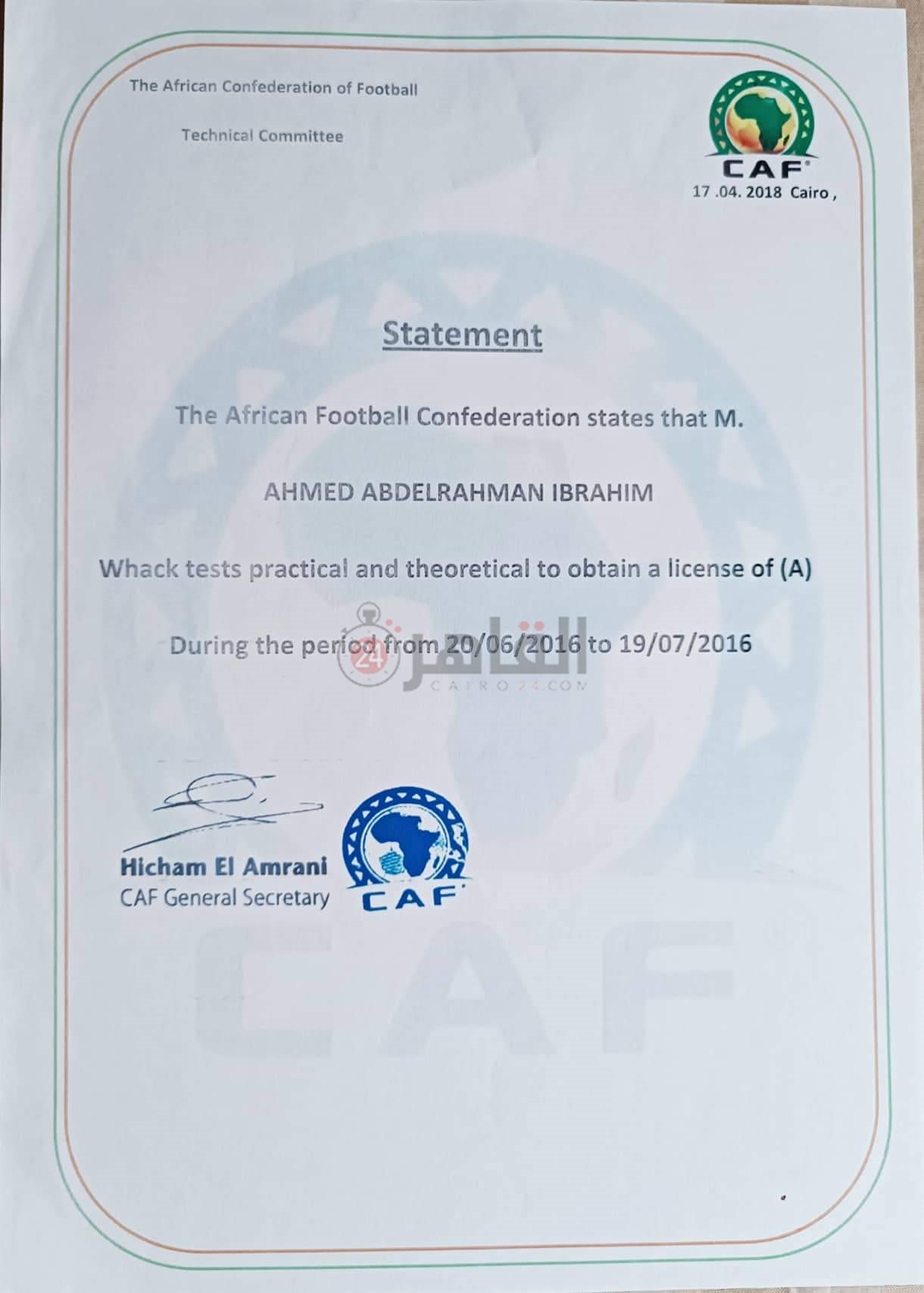 The African Confederation of Football

Technical Committee

CAF

17 .04. 2018 Cairo ,

Statement

The African Football Confederation states that M.

AHMED ABDELRAHMAN IBRAHIM

Whack tests practical and theoretical to obtain a license of (A)

During the period from 20/06/2016 to 19/07/2016

القاهرة 24
CAIRO24.COM

Hicham El Amrani
CAF General Secretary

CAF

CAF